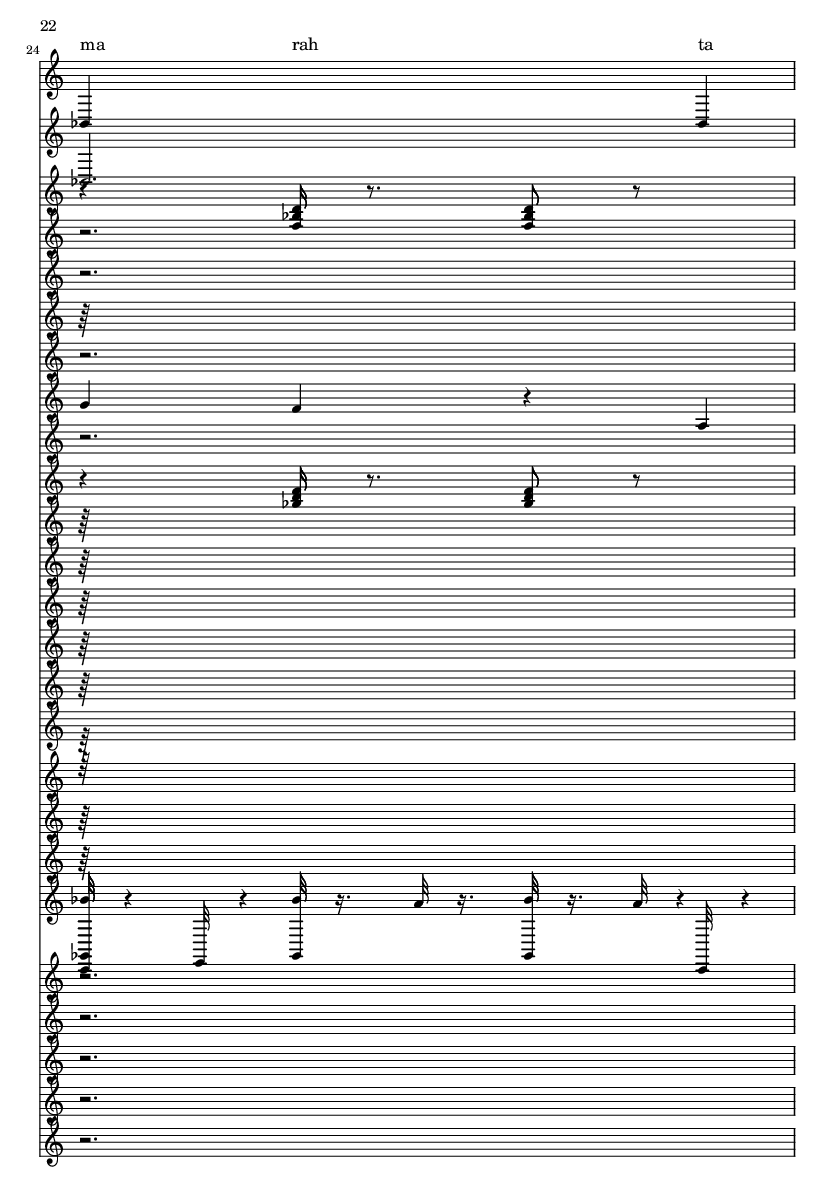 22

24

ma

rah

ta